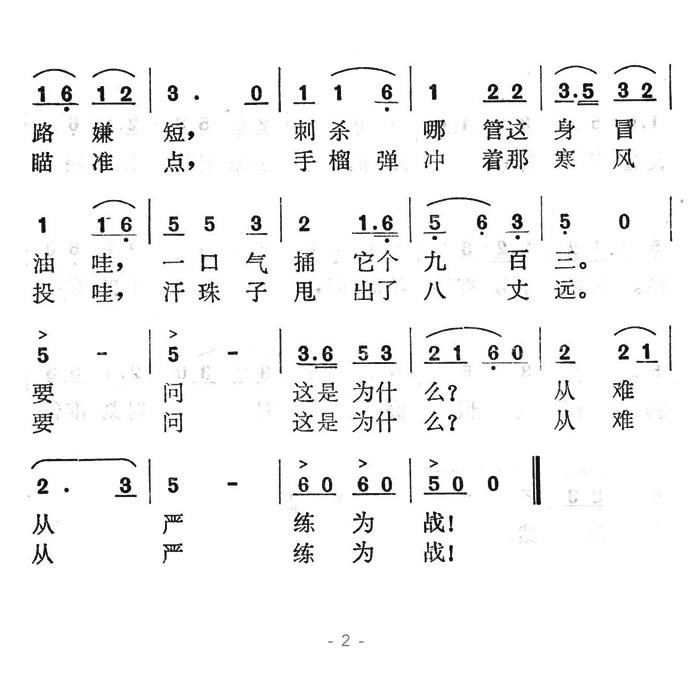 1 6 1 2 | 3 . 0 | 1 1 6 | 1 2 2 | 3.5 3 2 |
路 嫌 短， 刺 杀 哪 管 这 身 冒
瞄 准 点， 手 榴 弹 冲 着 那 寒 风

1 1 6 | 5 5 3 | 2 1.6 | 5 6 3 | 5 0 |
油 哇， 一 口 气 捅 它 个 九 百 三。
投 哇， 汗 珠 子 甩 出 了 八 丈 远。

5 - | 5 - | 3.6 5 3 | 2 1 6 0 | 2 2 1 |
要 问 这 是 为 什 么？ 从 难
要 问 这 是 为 什 么？ 从 难

2 . 3 | 5 - | 6 0 6 0 | 5 0 0 ‖
从 严 练 为 战！
从 严 练 为 战！

- 2 -